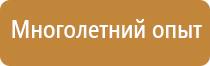 Многолетний опыт